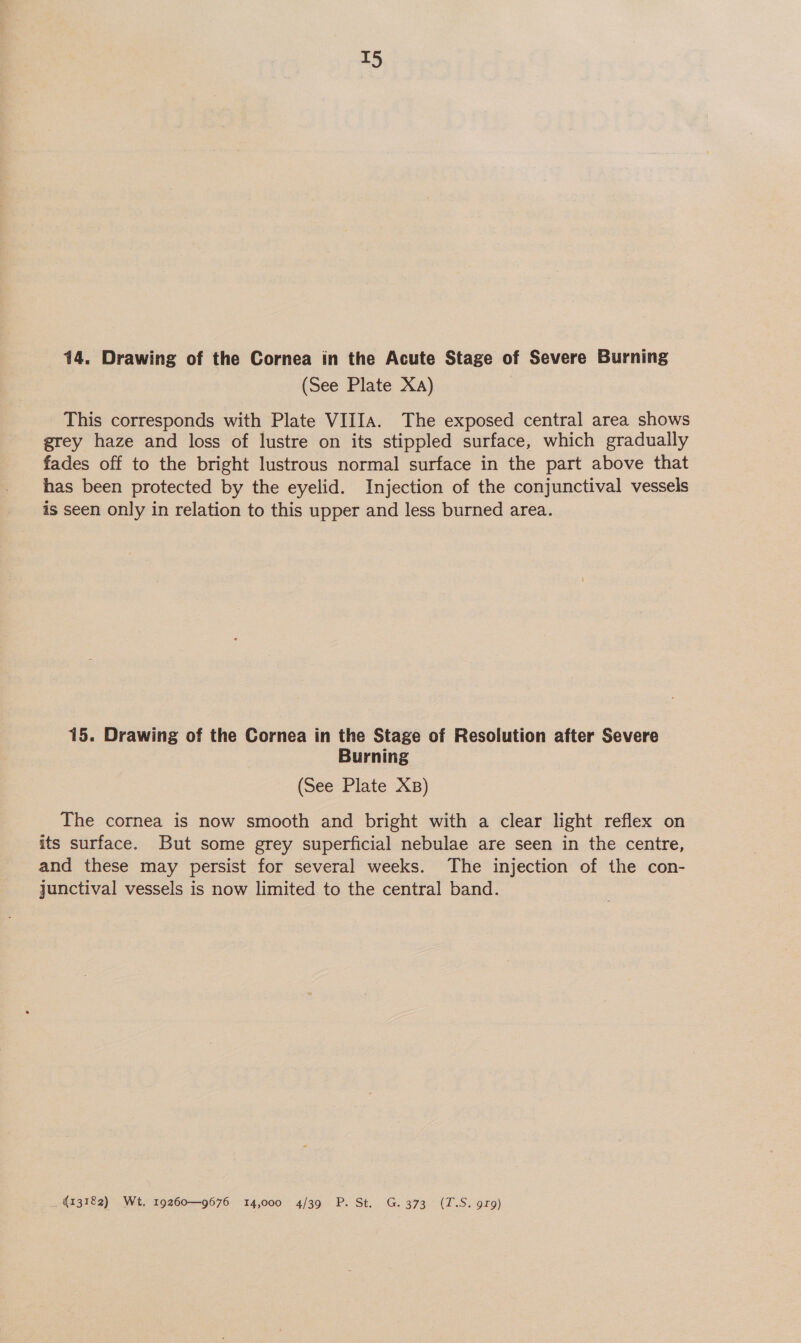 15

14. Drawing of the Cornea in the Acute Stage of Severe Burning
(See Plate XA)

This corresponds with Plate VIIIA. The exposed central area shows grey haze and loss of lustre on its stippled surface, which gradually fades off to the bright lustrous normal surface in the part above that has been protected by the eyelid. Injection of the conjunctival vessels is seen only in relation to this upper and less burned area.

15. Drawing of the Cornea in the Stage of Resolution after Severe Burning
(See Plate XB)

The cornea is now smooth and bright with a clear light reflex on its surface. But some grey superficial nebulae are seen in the centre, and these may persist for several weeks. The injection of the conjunctival vessels is now limited to the central band.

(13182) Wt. 19260—9676 14,000 4/39 P. St. G. 373 (T.S. 919)